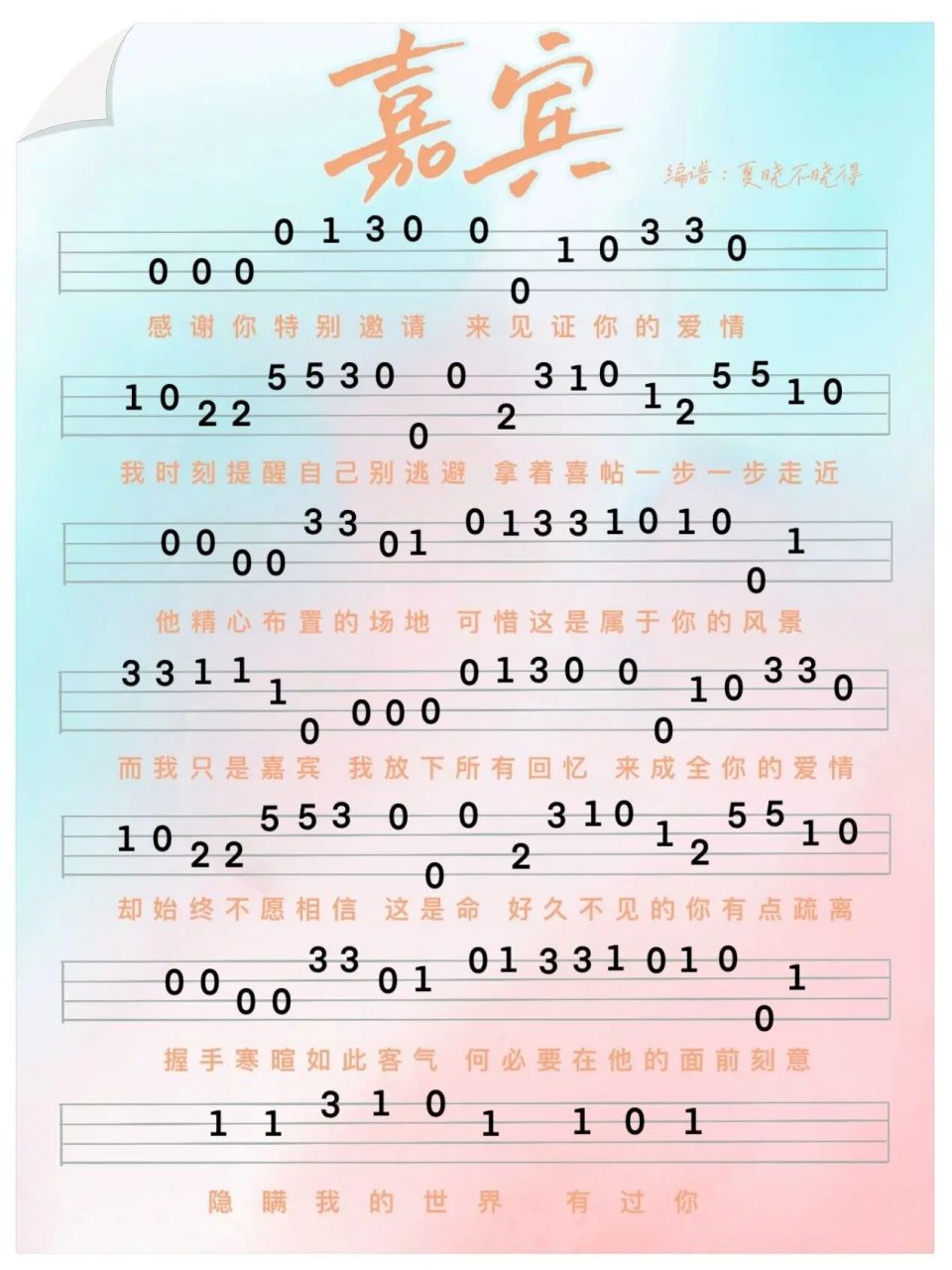 嘉宾

编谱：夏晓不晓得

0 0 0 0 1 3 0 0 0 1 0 3 3 0

感谢你特别邀请 来见证你的爱情

1 0 2 2 5 5 3 0 0 0 2 3 1 0 1 2 5 5 1 0

我时刻提醒自己别逃避 拿着喜帖一步一步走近

0 0 0 0 3 3 0 1 0 1 3 3 1 0 1 0 0 1

他精心布置的场地 可惜这是属于你的风景

3 3 1 1 1 0 0 0 0 0 1 3 0 0 0 1 0 3 3 0

而我只是嘉宾 我放下所有回忆 来成全你的爱情

1 0 2 2 5 5 3 0 0 0 2 3 1 0 1 2 5 5 1 0

却始终不愿相信 这是命 好久不见的你有点疏离

0 0 0 0 3 3 0 1 0 1 3 3 1 0 1 0 0 1

握手寒暄如此客气 何必要在他的面前刻意

1 1 3 1 0 1 1 0 1

隐瞒我的世界 有过你